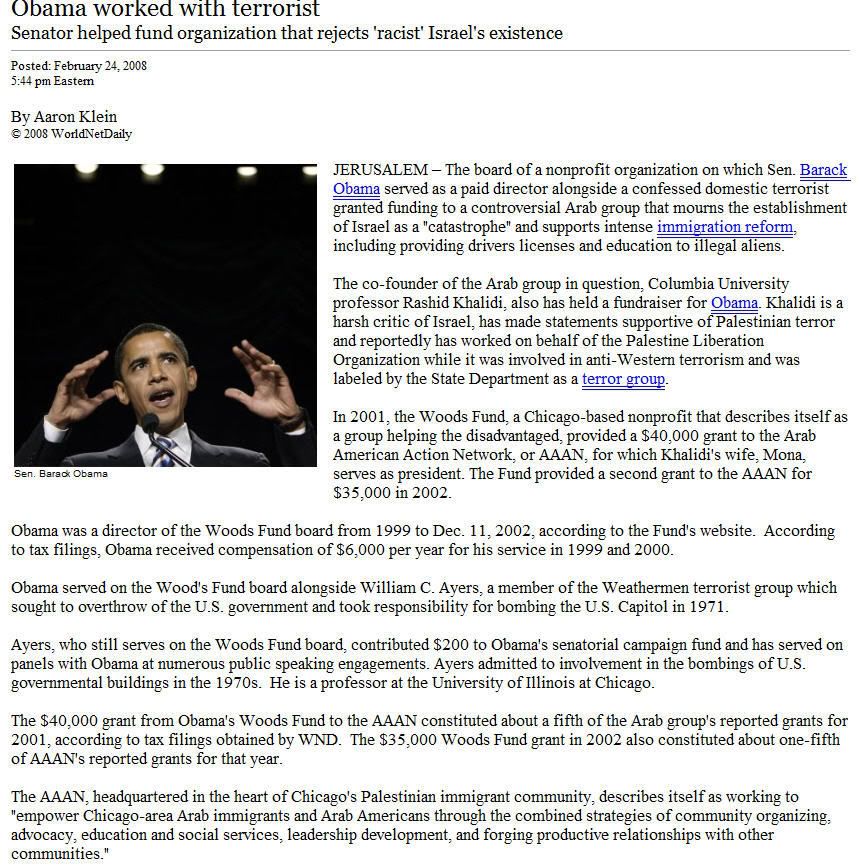 Obama worked with terrorist
Senator helped fund organization that rejects 'racist' Israel's existence

Posted: February 24, 2008
5:44 pm Eastern

By Aaron Klein
© 2008 WorldNetDaily

Sen. Barack Obama

JERUSALEM – The board of a nonprofit organization on which Sen. Barack Obama served as a paid director alongside a confessed domestic terrorist granted funding to a controversial Arab group that mourns the establishment of Israel as a "catastrophe" and supports intense immigration reform, including providing drivers licenses and education to illegal aliens.

The co-founder of the Arab group in question, Columbia University professor Rashid Khalidi, also has held a fundraiser for Obama. Khalidi is a harsh critic of Israel, has made statements supportive of Palestinian terror and reportedly has worked on behalf of the Palestine Liberation Organization while it was involved in anti-Western terrorism and was labeled by the State Department as a terror group.

In 2001, the Woods Fund, a Chicago-based nonprofit that describes itself as a group helping the disadvantaged, provided a $40,000 grant to the Arab American Action Network, or AAAN, for which Khalidi's wife, Mona, serves as president. The Fund provided a second grant to the AAAN for $35,000 in 2002.

Obama was a director of the Woods Fund board from 1999 to Dec. 11, 2002, according to the Fund's website. According to tax filings, Obama received compensation of $6,000 per year for his service in 1999 and 2000.

Obama served on the Wood's Fund board alongside William C. Ayers, a member of the Weathermen terrorist group which sought to overthrow of the U.S. government and took responsibility for bombing the U.S. Capitol in 1971.

Ayers, who still serves on the Woods Fund board, contributed $200 to Obama's senatorial campaign fund and has served on panels with Obama at numerous public speaking engagements. Ayers admitted to involvement in the bombings of U.S. governmental buildings in the 1970s. He is a professor at the University of Illinois at Chicago.

The $40,000 grant from Obama's Woods Fund to the AAAN constituted about a fifth of the Arab group's reported grants for 2001, according to tax filings obtained by WND. The $35,000 Woods Fund grant in 2002 also constituted about one-fifth of AAAN's reported grants for that year.

The AAAN, headquartered in the heart of Chicago's Palestinian immigrant community, describes itself as working to "empower Chicago-area Arab immigrants and Arab Americans through the combined strategies of community organizing, advocacy, education and social services, leadership development, and forging productive relationships with other communities."